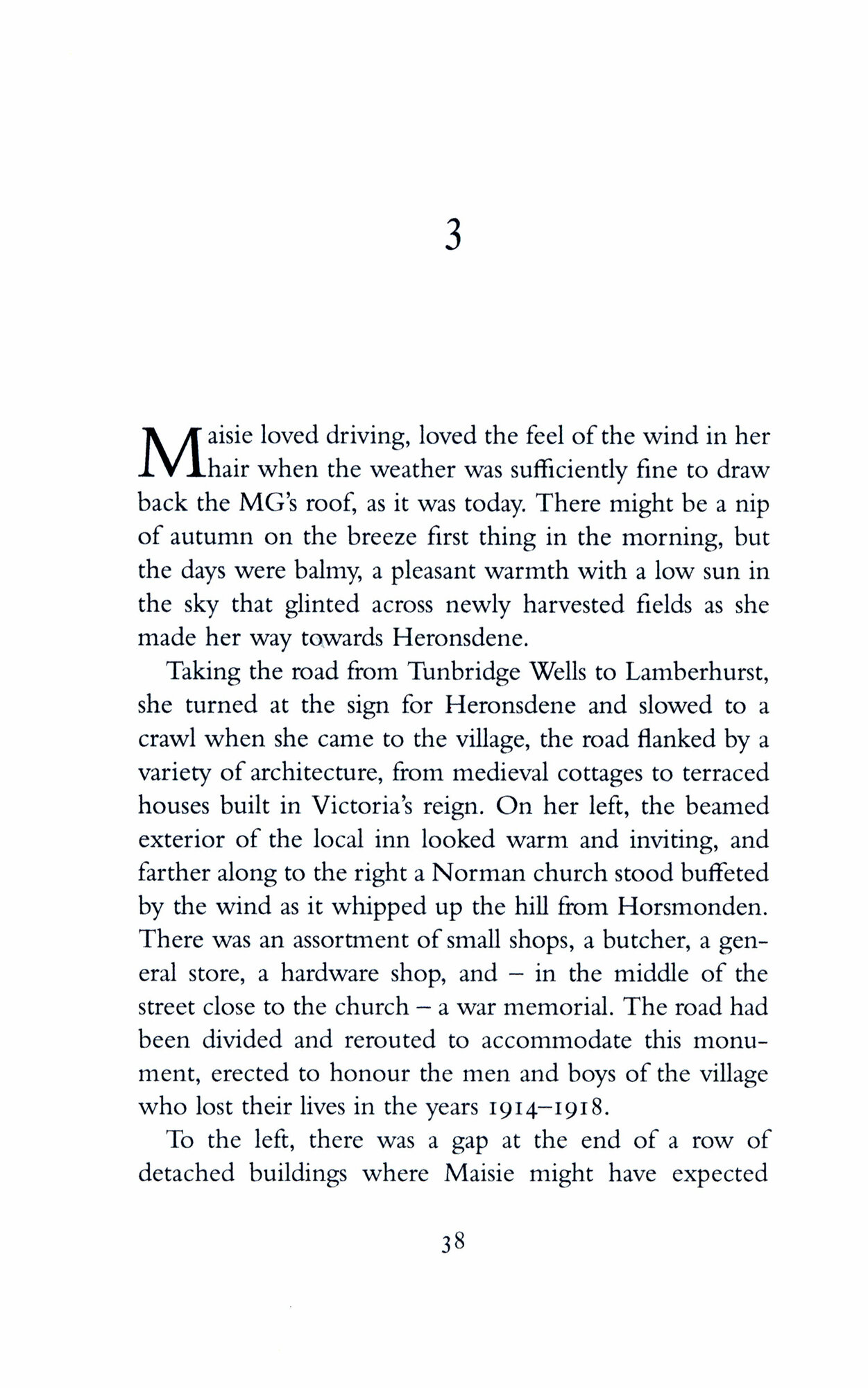 3

Maisie loved driving, loved the feel of the wind in her hair when the weather was sufficiently fine to draw back the MG's roof, as it was today. There might be a nip of autumn on the breeze first thing in the morning, but the days were balmy, a pleasant warmth with a low sun in the sky that glinted across newly harvested fields as she made her way towards Heronsdene.

Taking the road from Tunbridge Wells to Lamberhurst, she turned at the sign for Heronsdene and slowed to a crawl when she came to the village, the road flanked by a variety of architecture, from medieval cottages to terraced houses built in Victoria's reign. On her left, the beamed exterior of the local inn looked warm and inviting, and farther along to the right a Norman church stood buffeted by the wind as it whipped up the hill from Horsmonden. There was an assortment of small shops, a butcher, a general store, a hardware shop, and – in the middle of the street close to the church – a war memorial. The road had been divided and rerouted to accommodate this monument, erected to honour the men and boys of the village who lost their lives in the years 1914–1918.

To the left, there was a gap at the end of a row of detached buildings where Maisie might have expected

38